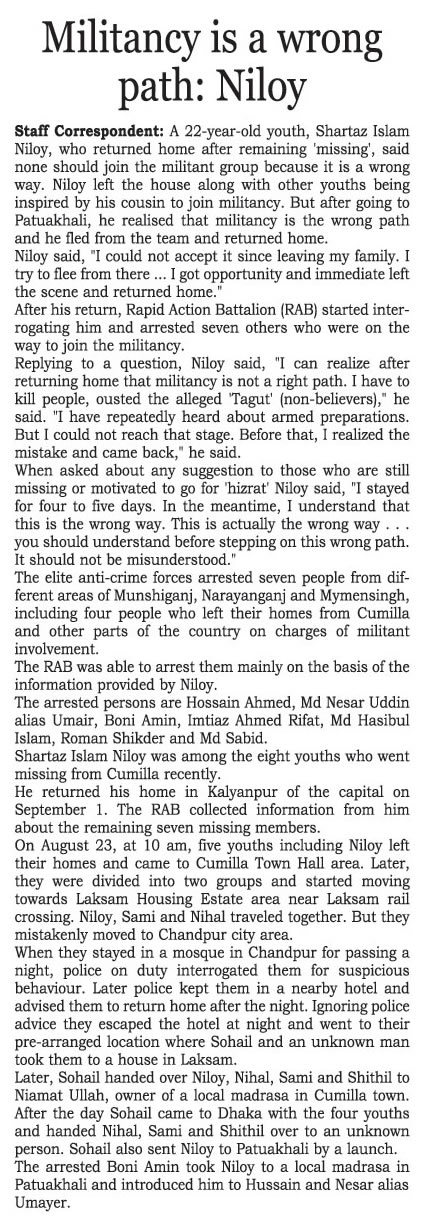 Militancy is a wrong path: Niloy

Staff Correspondent: A 22-year-old youth, Shartaz Islam Niloy, who returned home after remaining 'missing', said none should join the militant group because it is a wrong way. Niloy left the house along with other youths being inspired by his cousin to join militancy. But after going to Patuakhali, he realised that militancy is the wrong path and he fled from the team and returned home.

Niloy said, "I could not accept it since leaving my family. I try to flee from there ... I got opportunity and immediate left the scene and returned home."

After his return, Rapid Action Battalion (RAB) started interrogating him and arrested seven others who were on the way to join the militancy.

Replying to a question, Niloy said, "I can realize after returning home that militancy is not a right path. I have to kill people, ousted the alleged 'Tagut' (non-believers)," he said. "I have repeatedly heard about armed preparations. But I could not reach that stage. Before that, I realized the mistake and came back," he said.

When asked about any suggestion to those who are still missing or motivated to go for 'hizrat' Niloy said, "I stayed for four to five days. In the meantime, I understand that this is the wrong way. This is actually the wrong way . . . you should understand before stepping on this wrong path. It should not be misunderstood."

The elite anti-crime forces arrested seven people from different areas of Munshiganj, Narayanganj and Mymensingh, including four people who left their homes from Cumilla and other parts of the country on charges of militant involvement.

The RAB was able to arrest them mainly on the basis of the information provided by Niloy.

The arrested persons are Hossain Ahmed, Md Nesar Uddin alias Umair, Boni Amin, Imtiaz Ahmed Rifat, Md Hasibul Islam, Roman Shikder and Md Sabid.

Shartaz Islam Niloy was among the eight youths who went missing from Cumilla recently.

He returned his home in Kalyanpur of the capital on September 1. The RAB collected information from him about the remaining seven missing members.

On August 23, at 10 am, five youths including Niloy left their homes and came to Cumilla Town Hall area. Later, they were divided into two groups and started moving towards Laksam Housing Estate area near Laksam rail crossing. Niloy, Sami and Nihal traveled together. But they mistakenly moved to Chandpur city area.

When they stayed in a mosque in Chandpur for passing a night, police on duty interrogated them for suspicious behaviour. Later police kept them in a nearby hotel and advised them to return home after the night. Ignoring police advice they escaped the hotel at night and went to their pre-arranged location where Sohail and an unknown man took them to a house in Laksam.

Later, Sohail handed over Niloy, Nihal, Sami and Shithil to Niamat Ullah, owner of a local madrasa in Cumilla town. After the day Sohail came to Dhaka with the four youths and handed Nihal, Sami and Shithil over to an unknown person. Sohail also sent Niloy to Patuakhali by a launch.

The arrested Boni Amin took Niloy to a local madrasa in Patuakhali and introduced him to Hussain and Nesar alias Umayer.